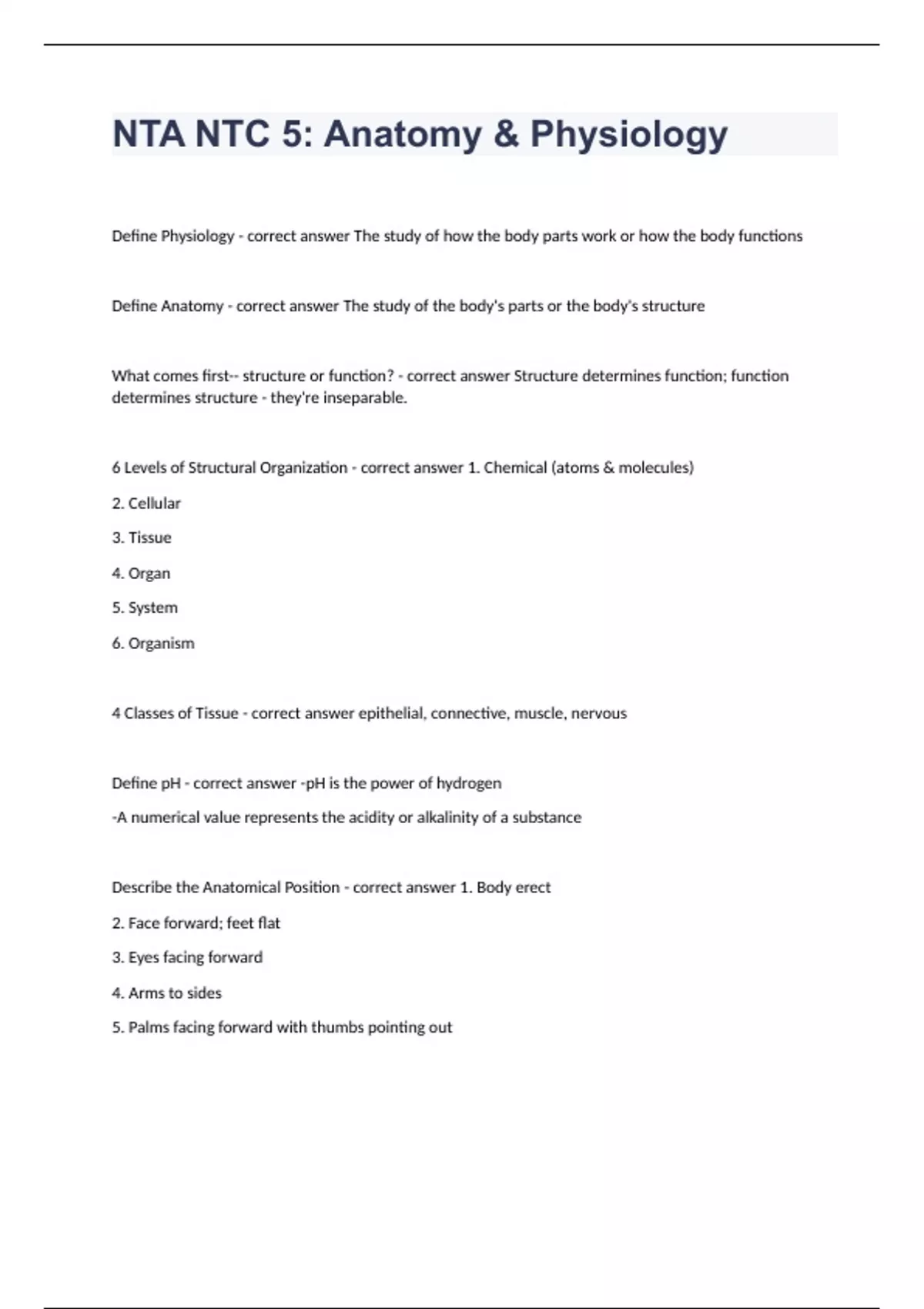 NTA NTC 5: Anatomy & Physiology

Define Physiology - correct answer The study of how the body parts work or how the body functions

Define Anatomy - correct answer The study of the body's parts or the body's structure

What comes first-- structure or function? - correct answer Structure determines function; function determines structure - they're inseparable.

6 Levels of Structural Organization - correct answer 1. Chemical (atoms & molecules)

2. Cellular

3. Tissue

4. Organ

5. System

6. Organism

4 Classes of Tissue - correct answer epithelial, connective, muscle, nervous

Define pH - correct answer -pH is the power of hydrogen

-A numerical value represents the acidity or alkalinity of a substance

Describe the Anatomical Position - correct answer 1. Body erect

2. Face forward; feet flat

3. Eyes facing forward

4. Arms to sides

5. Palms facing forward with thumbs pointing out